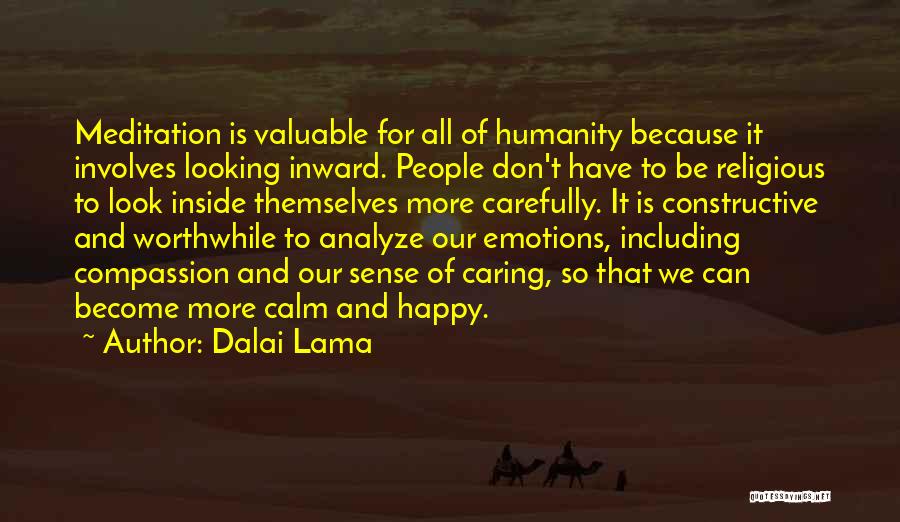 Meditation is valuable for all of humanity because it involves looking inward. People don't have to be religious to look inside themselves more carefully. It is constructive and worthwhile to analyze our emotions, including compassion and our sense of caring, so that we can become more calm and happy.

~ Author: Dalai Lama

QUOTESSAYINGS.NET